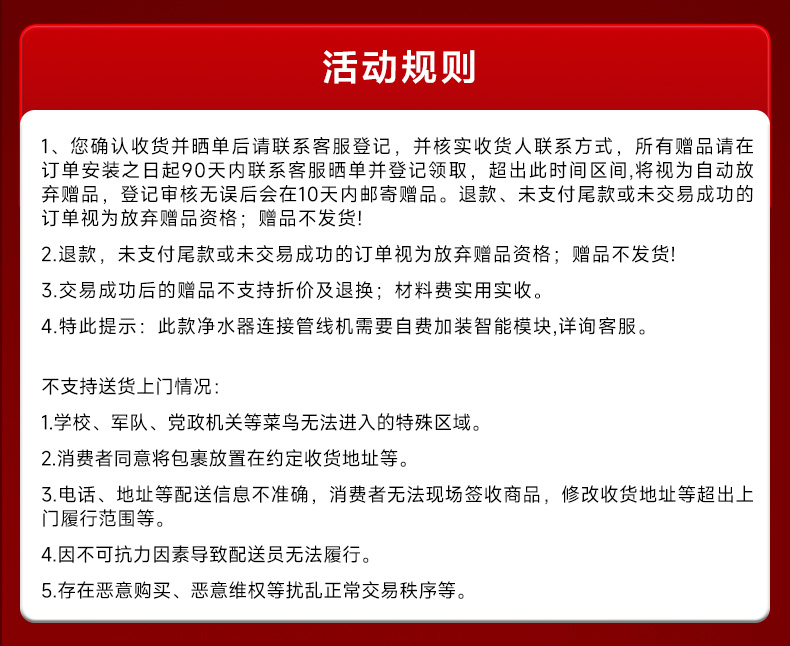 活动规则

1、您确认收货并晒单后请联系客服登记，并核实收货人联系方式，所有赠品请在订单安装之日起90天内联系客服晒单并登记领取，超出此时间区间,将视为自动放弃赠品，登记审核无误后会在10天内邮寄赠品。退款、未支付尾款或未交易成功的订单视为放弃赠品资格；赠品不发货!

2.退款，未支付尾款或未交易成功的订单视为放弃赠品资格；赠品不发货!

3.交易成功后的赠品不支持折价及退换；材料费实用实收。

4.特此提示：此款净水器连接管线机需要自费加装智能模块,详询客服。

不支持送货上门情况：

1.学校、军队、党政机关等菜鸟无法进入的特殊区域。

2.消费者同意将包裹放置在约定收货地址等。

3.电话、地址等配送信息不准确，消费者无法现场签收商品，修改收货地址等超出上门履行范围等。

4.因不可抗力因素导致配送员无法履行。

5.存在恶意购买、恶意维权等扰乱正常交易秩序等。